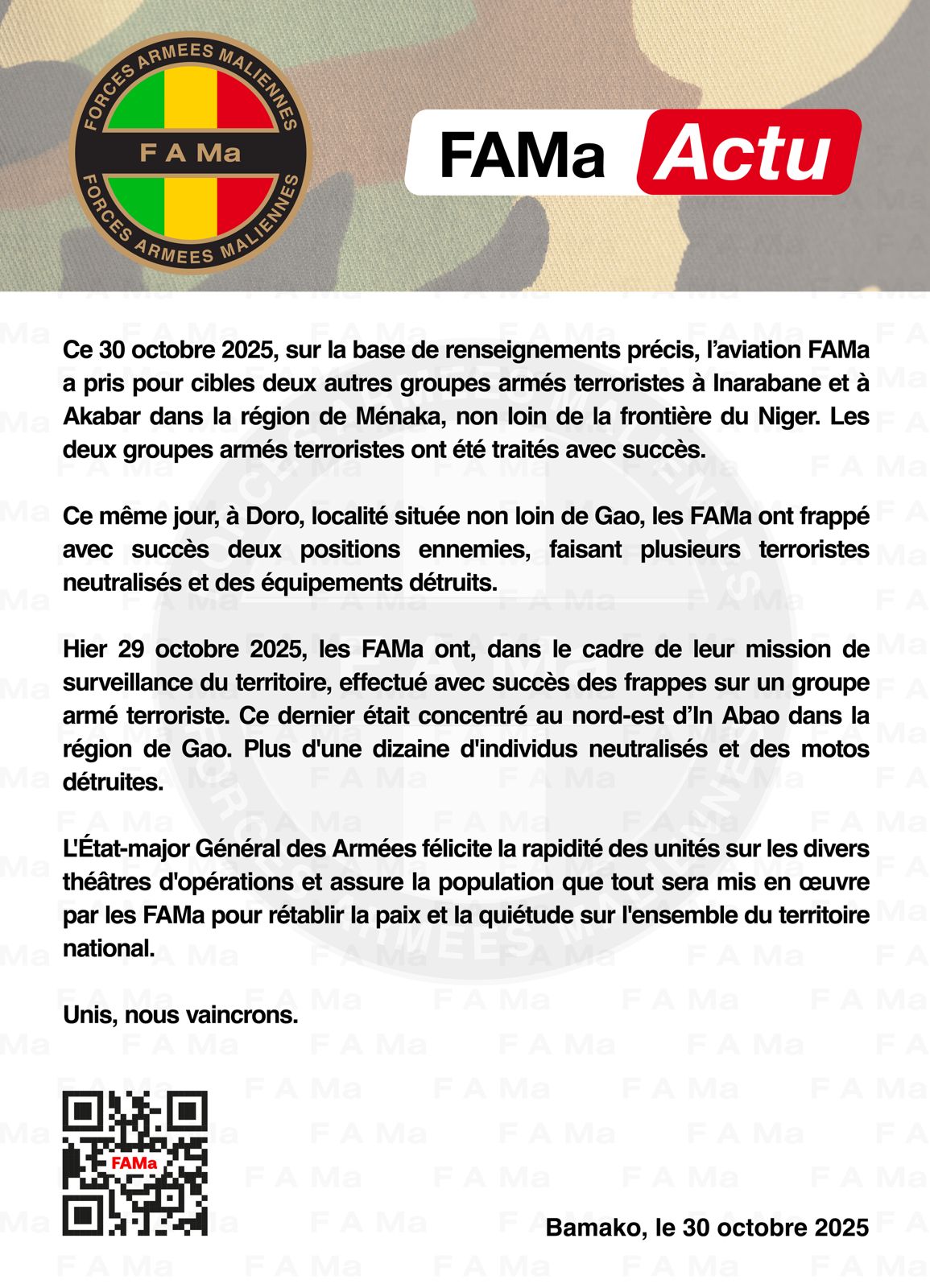 FORCES ARMEES MALIENNES
F A Ma
FORCES ARMEES MALIENNES

FAMa Actu

Ce 30 octobre 2025, sur la base de renseignements précis, l'aviation FAMa a pris pour cibles deux autres groupes armés terroristes à Inarabane et à Akabar dans la région de Ménaka, non loin de la frontière du Niger. Les deux groupes armés terroristes ont été traités avec succès.

Ce même jour, à Doro, localité située non loin de Gao, les FAMa ont frappé avec succès deux positions ennemies, faisant plusieurs terroristes neutralisés et des équipements détruits.

Hier 29 octobre 2025, les FAMa ont, dans le cadre de leur mission de surveillance du territoire, effectué avec succès des frappes sur un groupe armé terroriste. Ce dernier était concentré au nord-est d'In Abao dans la région de Gao. Plus d'une dizaine d'individus neutralisés et des motos détruites.

L'État-major Général des Armées félicite la rapidité des unités sur les divers théâtres d'opérations et assure la population que tout sera mis en œuvre par les FAMa pour rétablir la paix et la quiétude sur l'ensemble du territoire national.

Unis, nous vaincrons.

FAMa

Bamako, le 30 octobre 2025